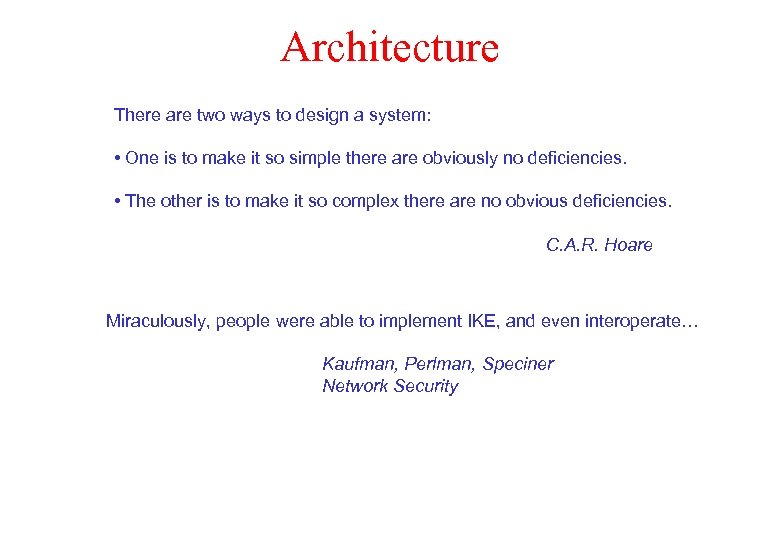 Architecture

There are two ways to design a system:

• One is to make it so simple there are obviously no deficiencies.

• The other is to make it so complex there are no obvious deficiencies.

C.A.R. Hoare

Miraculously, people were able to implement IKE, and even interoperate…

Kaufman, Perlman, Speciner
Network Security